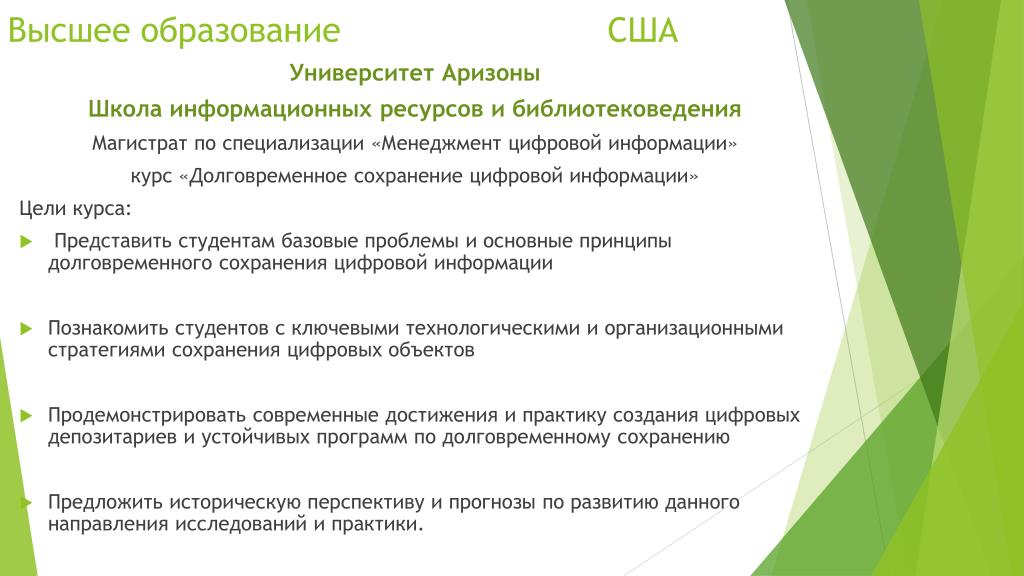 Высшее образование США

Университет Аризоны

Школа информационных ресурсов и библиотековедения

Магистрат по специализации «Менеджмент цифровой информации»

курс «Долговременное сохранение цифровой информации»

Цели курса:

Представить студентам базовые проблемы и основные принципы долговременного сохранения цифровой информации

Познакомить студентов с ключевыми технологическими и организационными стратегиями сохранения цифровых объектов

Продемонстрировать современные достижения и практику создания цифровых депозитариев и устойчивых программ по долговременному сохранению

Предложить историческую перспективу и прогнозы по развитию данного направления исследований и практики.